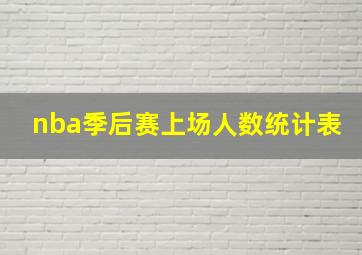 nba季后赛上场人数统计表